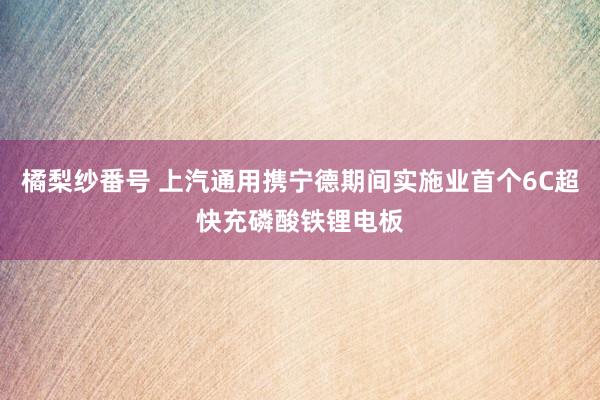 橘梨纱番号 上汽通用携宁德期间实施业首个6C超快充磷酸铁锂电板